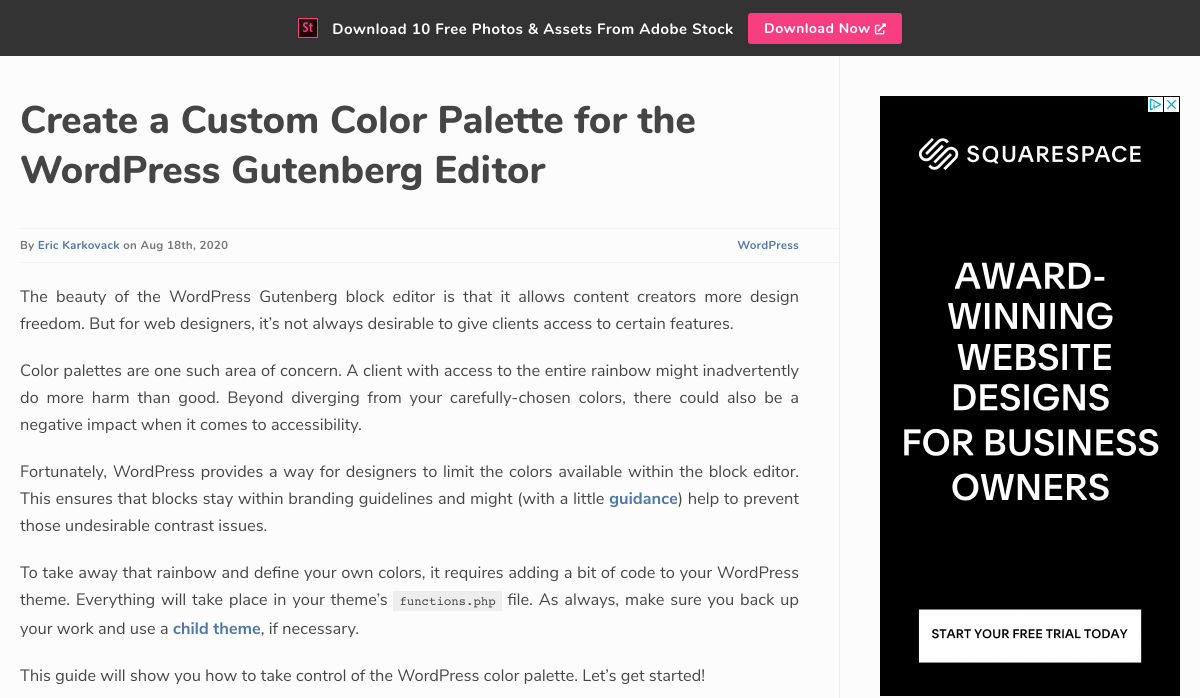 St Download 10 Free Photos & Assets From Adobe Stock Download Now

Create a Custom Color Palette for the WordPress Gutenberg Editor

By Eric Karkovack on Aug 18th, 2020

WordPress

The beauty of the WordPress Gutenberg block editor is that it allows content creators more design freedom. But for web designers, it's not always desirable to give clients access to certain features.

Color palettes are one such area of concern. A client with access to the entire rainbow might inadvertently do more harm than good. Beyond diverging from your carefully-chosen colors, there could also be a negative impact when it comes to accessibility.

Fortunately, WordPress provides a way for designers to limit the colors available within the block editor. This ensures that blocks stay within branding guidelines and might (with a little guidance) help to prevent those undesirable contrast issues.

To take away that rainbow and define your own colors, it requires adding a bit of code to your WordPress theme. Everything will take place in your theme's functions.php file. As always, make sure you back up your work and use a child theme, if necessary.

This guide will show you how to take control of the WordPress color palette. Let's get started!

SQUARESPACE

AWARD-WINNING WEBSITE DESIGNS FOR BUSINESS OWNERS

START YOUR FREE TRIAL TODAY